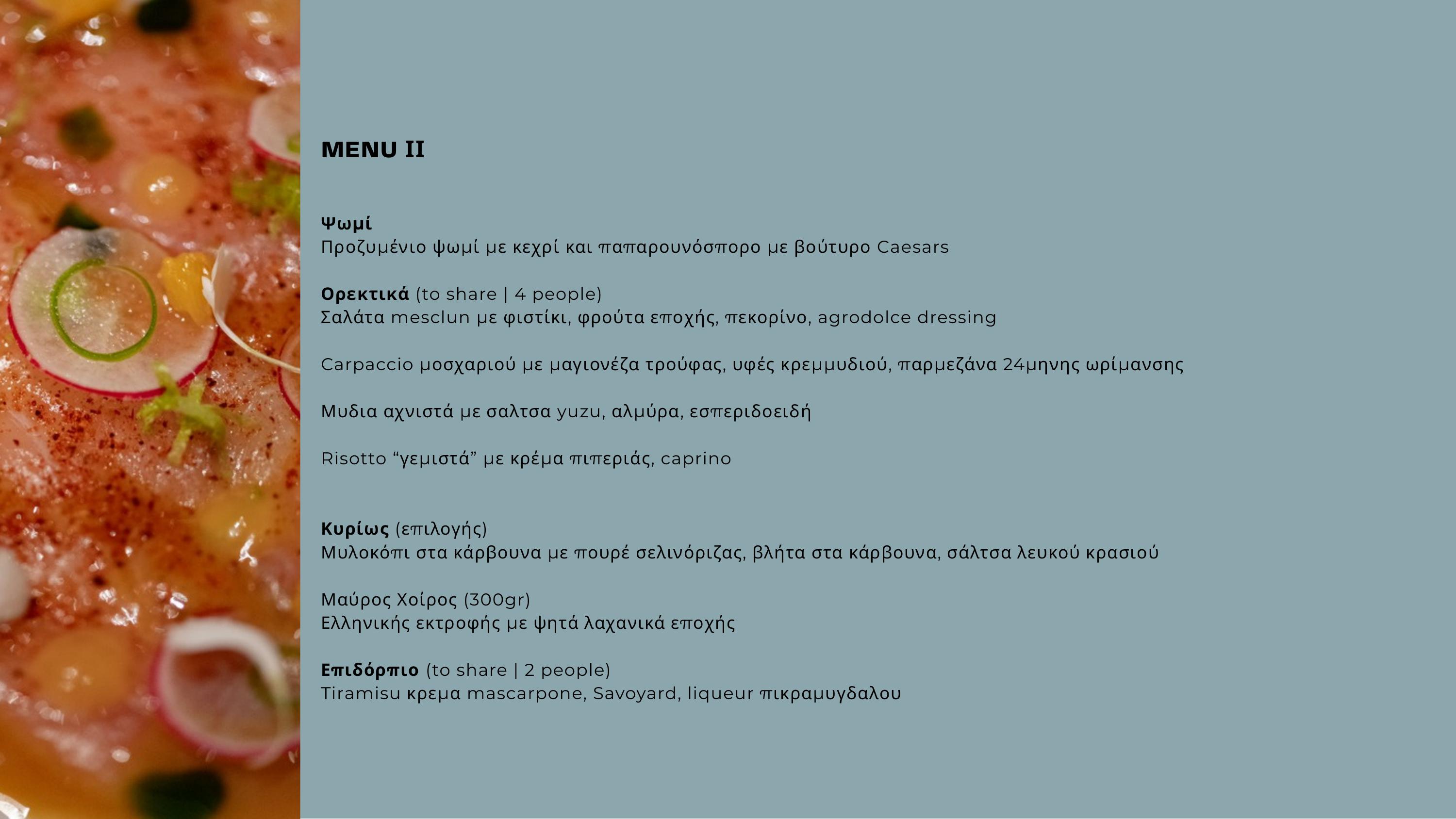 MENU II

Ψωμί
Προζυμένιο ψωμί με κεχρί και παπαρουνόσπορο με βούτυρο Caesars

Ορεκτικά (to share | 4 people)
Σαλάτα mesclun με φιστίκι, φρούτα εποχής, πεκορίνο, agrodolce dressing

Carpaccio μοσχαριού με μαγιονέζα τρούφας, υφές κρεμμυδιού, παρμεζάνα 24μηνης ωρίμανσης

Μυδια αχνιστά με σαλτσα yuzu, αλμύρα, εσπεριδοειδή

Risotto "γεμιστά" με κρέμα πιπεριάς, caprino

Κυρίως (επιλογής)
Μυλοκόπι στα κάρβουνα με πουρέ σελινόριζας, βλήτα στα κάρβουνα, σάλτσα λευκού κρασιού

Μαύρος Χοίρος (300gr)
Ελληνικής εκτροφής με ψητά λαχανικά εποχής

Επιδόρπιο (to share | 2 people)
Tiramisu κρεμα mascarpone, Savoyard, liqueur πικραμυγδαλου